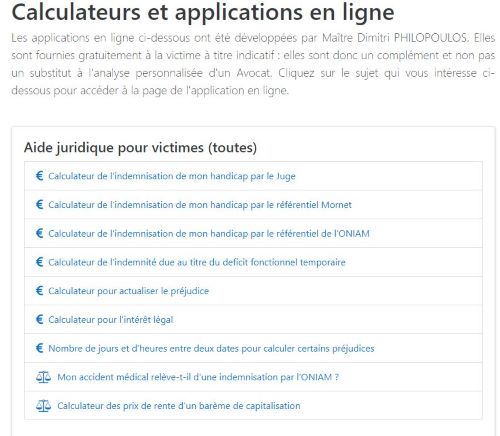 Calculateurs et applications en ligne

Les applications en ligne ci-dessous ont été développées par Maître Dimitri PHILOPOULOS. Elles sont fournies gratuitement à la victime à titre indicatif : elles sont donc un complément et non pas un substitut à l'analyse personnalisée d'un Avocat. Cliquez sur le sujet qui vous intéresse ci-dessous pour accéder à la page de l'application en ligne.

Aide juridique pour victimes (toutes)

€ Calculateur de l'indemnisation de mon handicap par le Juge

€ Calculateur de l'indemnisation de mon handicap par le référentiel Mornet

€ Calculateur de l'indemnisation de mon handicap par le référentiel de l'ONIAM

€ Calculateur de l'indemnité due au titre du deficit fonctionnel temporaire

€ Calculateur pour actualiser le préjudice

€ Calculateur pour l'intérêt légal

€ Nombre de jours et d'heures entre deux dates pour calculer certains préjudices

Mon accident médical relève-t-il d'une indemnisation par l'ONIAM ?

Calculateur des prix de rente d'un barème de capitalisation